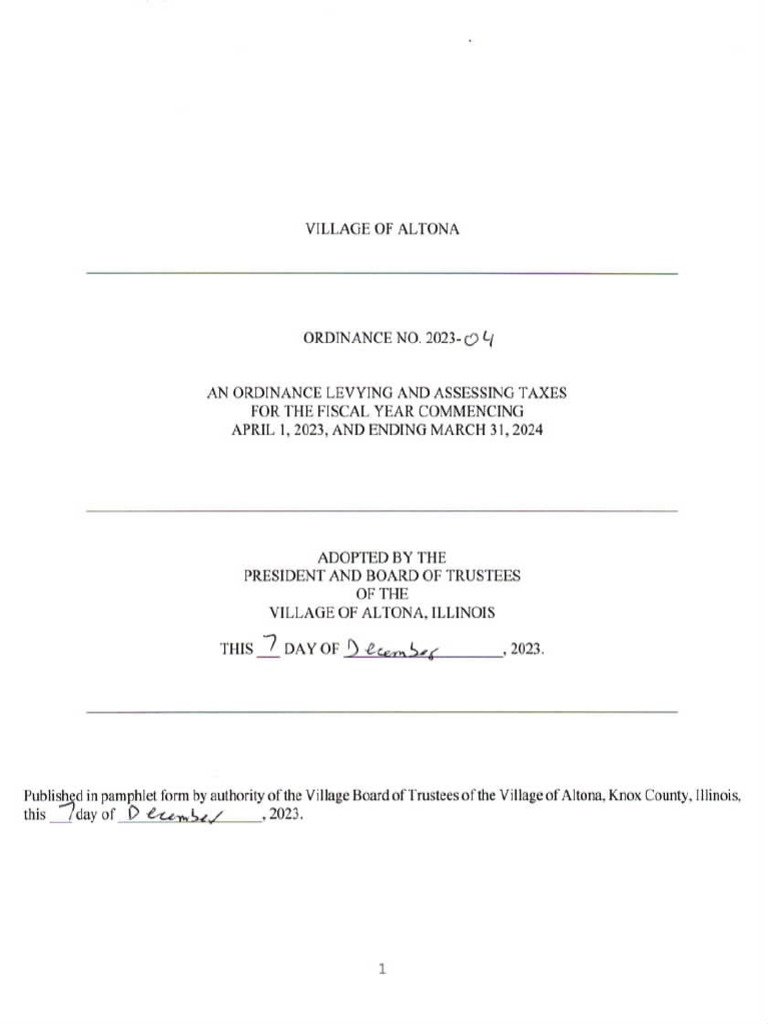 VILLAGE OF ALTONA

ORDINANCE NO. 2023-04

AN ORDINANCE LEVYING AND ASSESSING TAXES FOR THE FISCAL YEAR COMMENCING APRIL 1, 2023, AND ENDING MARCH 31, 2024

ADOPTED BY THE PRESIDENT AND BOARD OF TRUSTEES OF THE VILLAGE OF ALTONA, ILLINOIS

THIS 7 DAY OF December, 2023.

Published in pamphlet form by authority of the Village Board of Trustees of the Village of Altona, Knox County, Illinois, this 7 day of December, 2023.

1